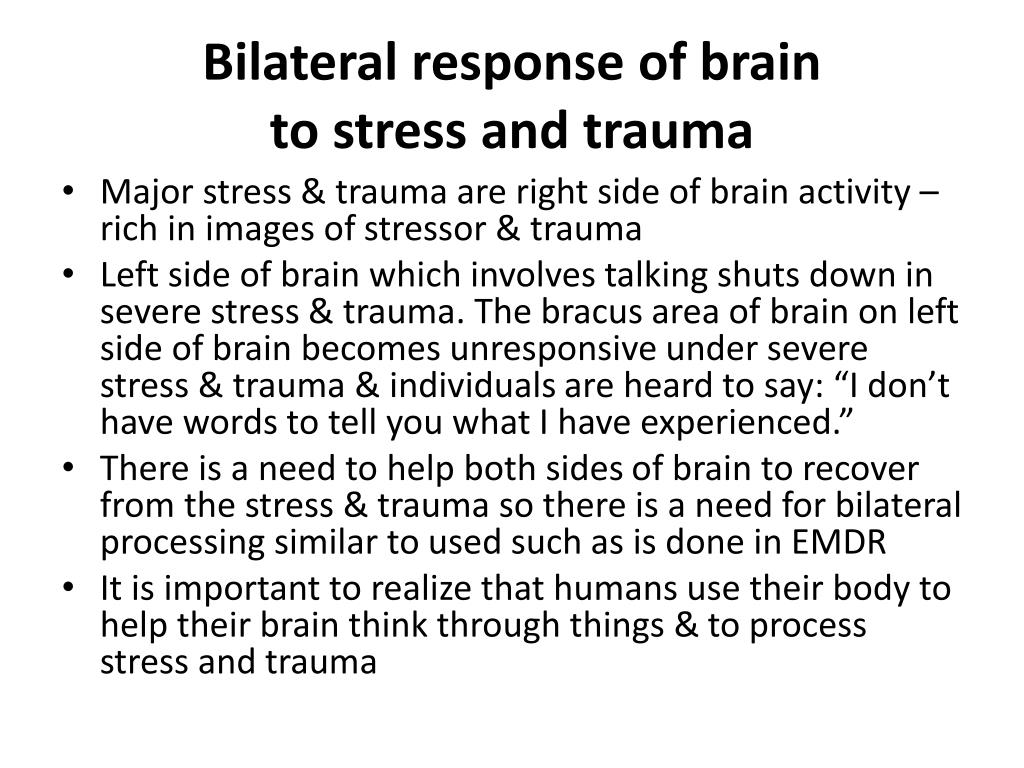 Bilateral response of brain
to stress and trauma

• Major stress & trauma are right side of brain activity – rich in images of stressor & trauma
• Left side of brain which involves talking shuts down in severe stress & trauma. The bracus area of brain on left side of brain becomes unresponsive under severe stress & trauma & individuals are heard to say: “I don’t have words to tell you what I have experienced.”
• There is a need to help both sides of brain to recover from the stress & trauma so there is a need for bilateral processing similar to used such as is done in EMDR
• It is important to realize that humans use their body to help their brain think through things & to process stress and trauma